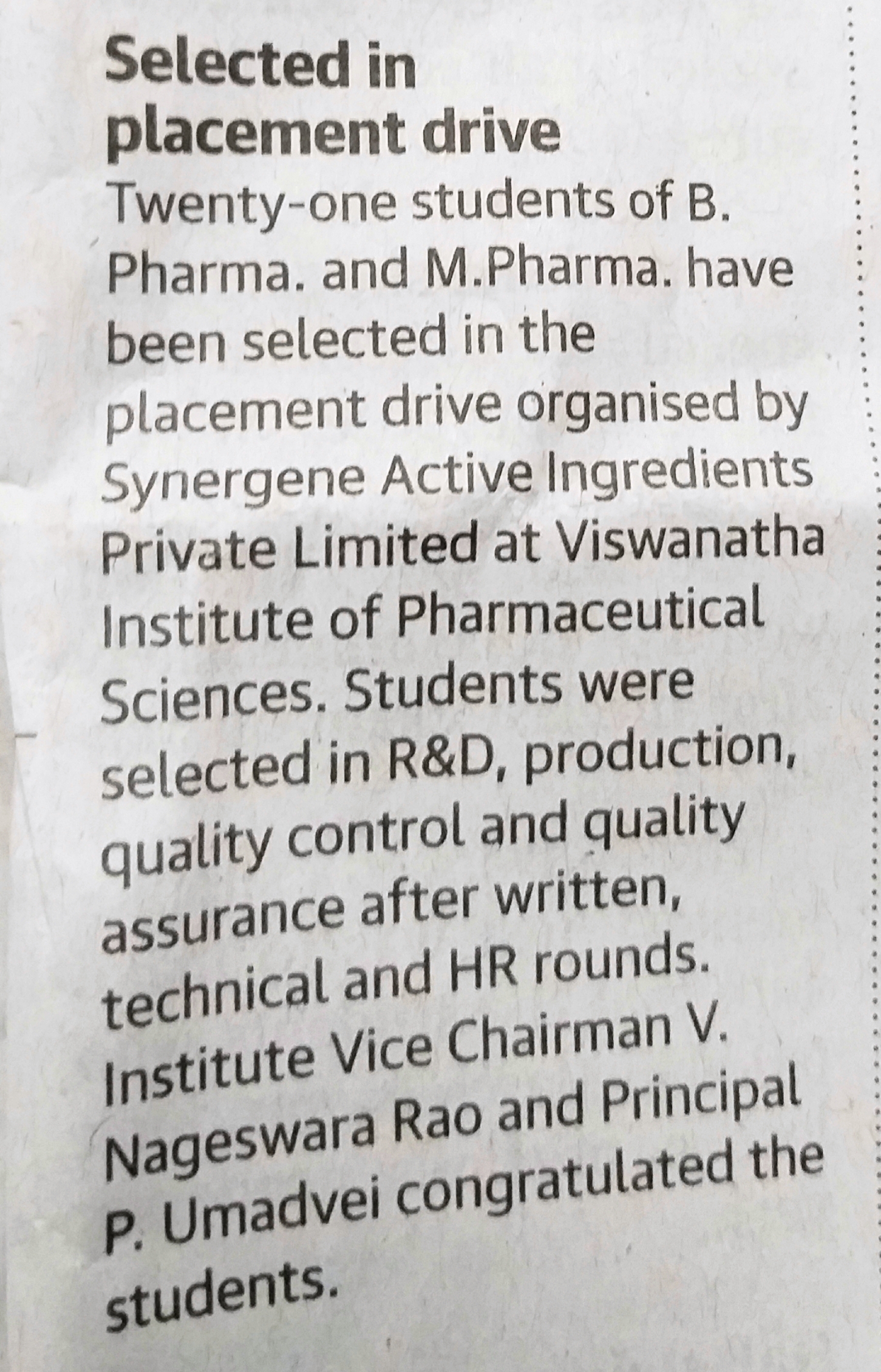 Selected in placement drive

Twenty-one students of B. Pharma. and M.Pharma. have been selected in the placement drive organised by Synergene Active Ingredients Private Limited at Viswanatha Institute of Pharmaceutical Sciences. Students were selected in R&D, production, quality control and quality assurance after written, technical and HR rounds. Institute Vice Chairman V. Nageswara Rao and Principal P. Umadvei congratulated the students.